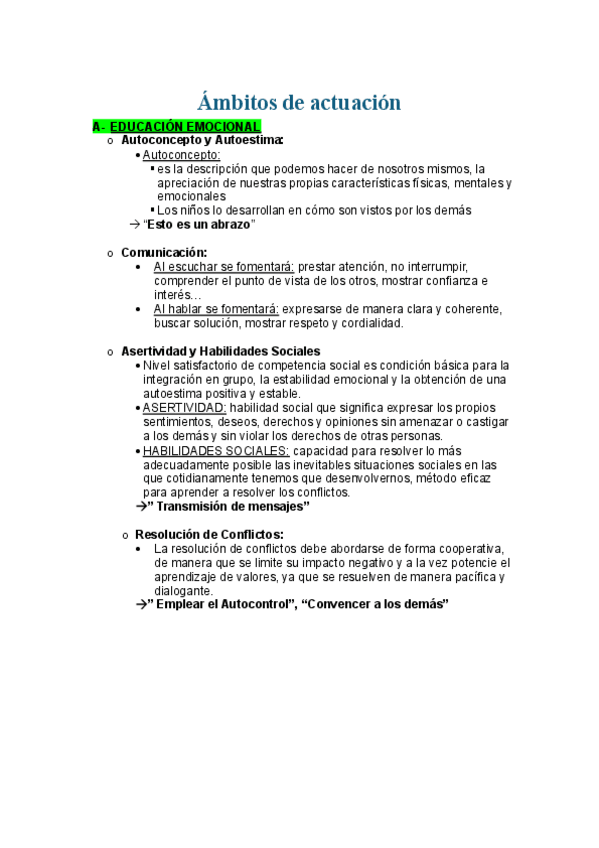 Ámbitos de actuación

A- EDUCACIÓN EMOCIONAL

o Autoconcepto y Autoestima:

• Autoconcepto:

▪ es la descripción que podemos hacer de nosotros mismos, la apreciación de nuestras propias características físicas, mentales y emocionales

▪ Los niños lo desarrollan en cómo son vistos por los demás

→ "Esto es un abrazo"

o Comunicación:

• Al escuchar se fomentará: prestar atención, no interrumpir, comprender el punto de vista de los otros, mostrar confianza e interés…

• Al hablar se fomentará: expresarse de manera clara y coherente, buscar solución, mostrar respeto y cordialidad.

o Asertividad y Habilidades Sociales

• Nivel satisfactorio de competencia social es condición básica para la integración en grupo, la estabilidad emocional y la obtención de una autoestima positiva y estable.

• ASERTIVIDAD: habilidad social que significa expresar los propios sentimientos, deseos, derechos y opiniones sin amenazar o castigar a los demás y sin violar los derechos de otras personas.

• HABILIDADES SOCIALES: capacidad para resolver lo más adecuadamente posible las inevitables situaciones sociales en las que cotidianamente tenemos que desenvolvernos, método eficaz para aprender a resolver los conflictos.

→" Transmisión de mensajes"

o Resolución de Conflictos:

• La resolución de conflictos debe abordarse de forma cooperativa, de manera que se limite su impacto negativo y a la vez potencie el aprendizaje de valores, ya que se resuelven de manera pacífica y dialogante.

→" Emplear el Autocontrol", "Convencer a los demás"